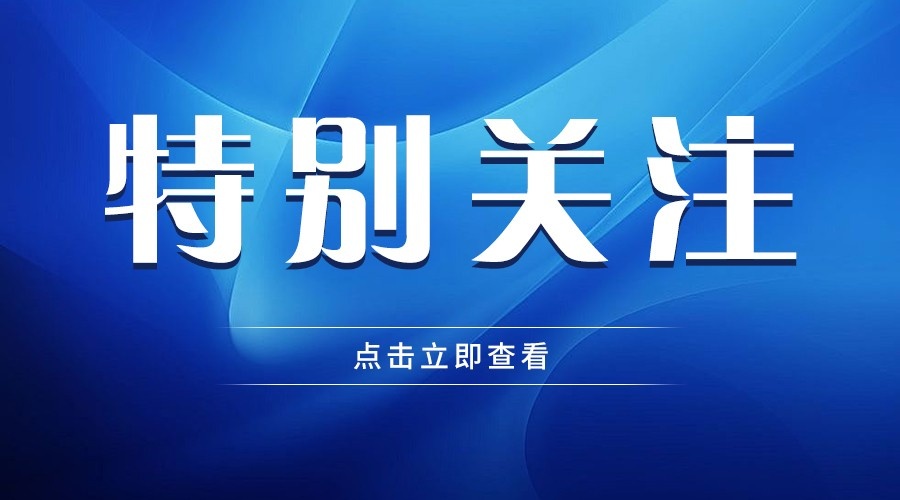 特别关注

点击立即查看